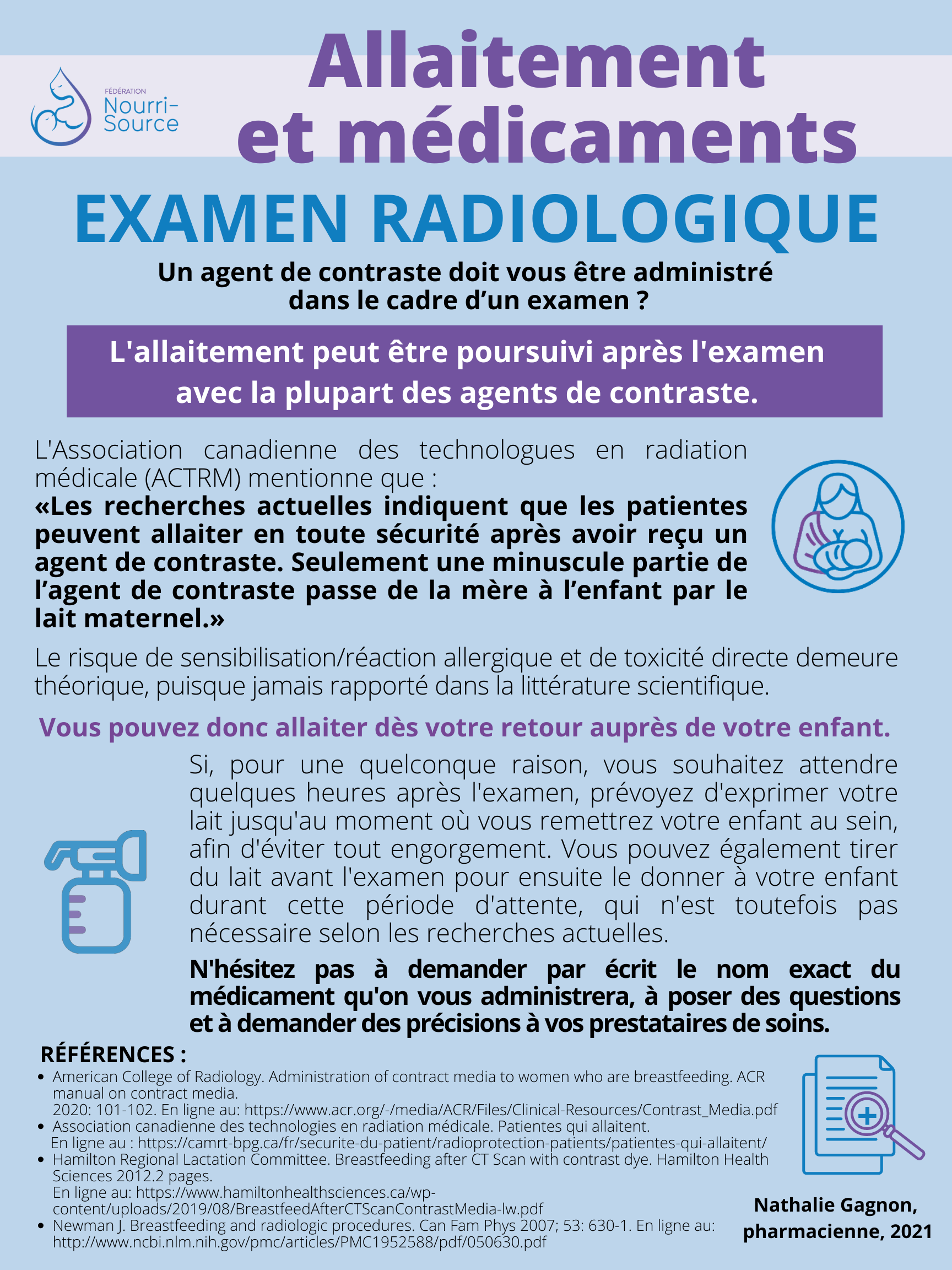 FÉDÉRATION Nourri-Source

Allaitement et médicaments

EXAMEN RADIOLOGIQUE

Un agent de contraste doit vous être administré dans le cadre d'un examen ?

L'allaitement peut être poursuivi après l'examen avec la plupart des agents de contraste.

L'Association canadienne des technologues en radiation médicale (ACTRM) mentionne que :
«Les recherches actuelles indiquent que les patientes peuvent allaiter en toute sécurité après avoir reçu un agent de contraste. Seulement une minuscule partie de l'agent de contraste passe de la mère à l'enfant par le lait maternel.»

Le risque de sensibilisation/réaction allergique et de toxicité directe demeure théorique, puisque jamais rapporté dans la littérature scientifique.

Vous pouvez donc allaiter dès votre retour auprès de votre enfant.

Si, pour une quelconque raison, vous souhaitez attendre quelques heures après l'examen, prévoyez d'exprimer votre lait jusqu'au moment où vous remettrez votre enfant au sein, afin d'éviter tout engorgement. Vous pouvez également tirer du lait avant l'examen pour ensuite le donner à votre enfant durant cette période d'attente, qui n'est toutefois pas nécessaire selon les recherches actuelles.

N'hésitez pas à demander par écrit le nom exact du médicament qu'on vous administrera, à poser des questions et à demander des précisions à vos prestataires de soins.

RÉFÉRENCES :
• American College of Radiology. Administration of contract media to women who are breastfeeding. ACR manual on contract media.
2020: 101-102. En ligne au: https://www.acr.org/-/media/ACR/Files/Clinical-Resources/Contrast_Media.pdf
• Association canadienne des technologies en radiation médicale. Patientes qui allaitent.
En ligne au : https://camrt-bpg.ca/fr/securite-du-patient/radioprotection-patients/patientes-qui-allaitent/
• Hamilton Regional Lactation Committee. Breastfeeding after CT Scan with contrast dye. Hamilton Health Sciences 2012.2 pages.
En ligne au: https://www.hamiltonhealthsciences.ca/wp-content/uploads/2019/08/BreastfeedAfterCTScanContrastMedia-lw.pdf
• Newman J. Breastfeeding and radiologic procedures. Can Fam Phys 2007; 53: 630-1. En ligne au: http://www.ncbi.nlm.nih.gov/pmc/articles/PMC1952588/pdf/050630.pdf

Nathalie Gagnon, pharmacienne, 2021